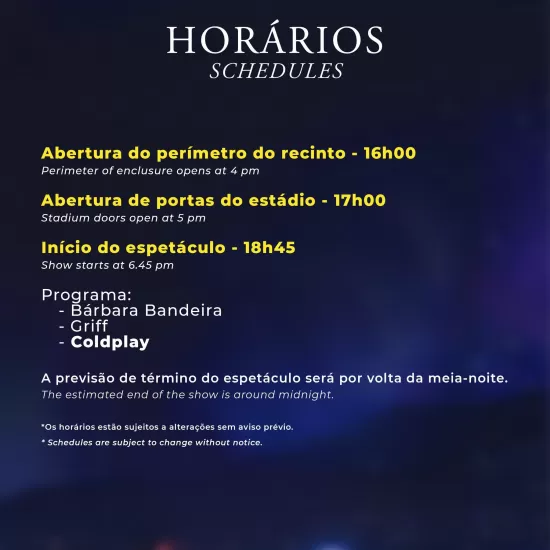 HORÁRIOS
SCHEDULES

Abertura do perímetro do recinto - 16h00
Perimeter of enclusure opens at 4 pm

Abertura de portas do estádio - 17h00
Stadium doors open at 5 pm

Início do espetáculo - 18h45
Show starts at 6.45 pm

Programa:
- Bárbara Bandeira
- Griff
- Coldplay

A previsão de término do espetáculo será por volta da meia-noite.
The estimated end of the show is around midnight.

*Os horários estão sujeitos a alterações sem aviso prévio.
* Schedules are subject to change without notice.